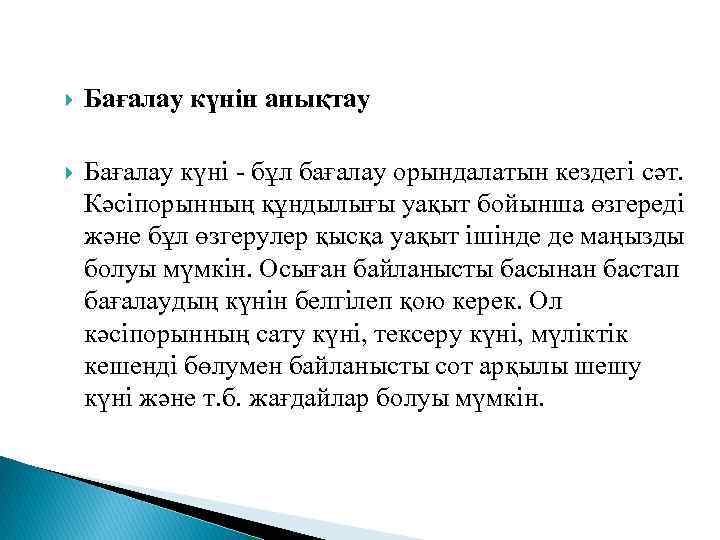 Бағалау күнін анықтау

Бағалау күні - бұл бағалау орындалатын кездегі сәт. Кәсіпорынның құндылығы уақыт бойынша өзгереді және бұл өзгерулер қысқа уақыт ішінде де маңызды болуы мүмкін. Осыған байланысты басынан бастап бағалаудың күнін белгілеп қою керек. Ол кәсіпорынның сату күні, тексеру күні, мүліктік кешенді бөлумен байланысты сот арқылы шешу күні және т.б. жағдайлар болуы мүмкін.